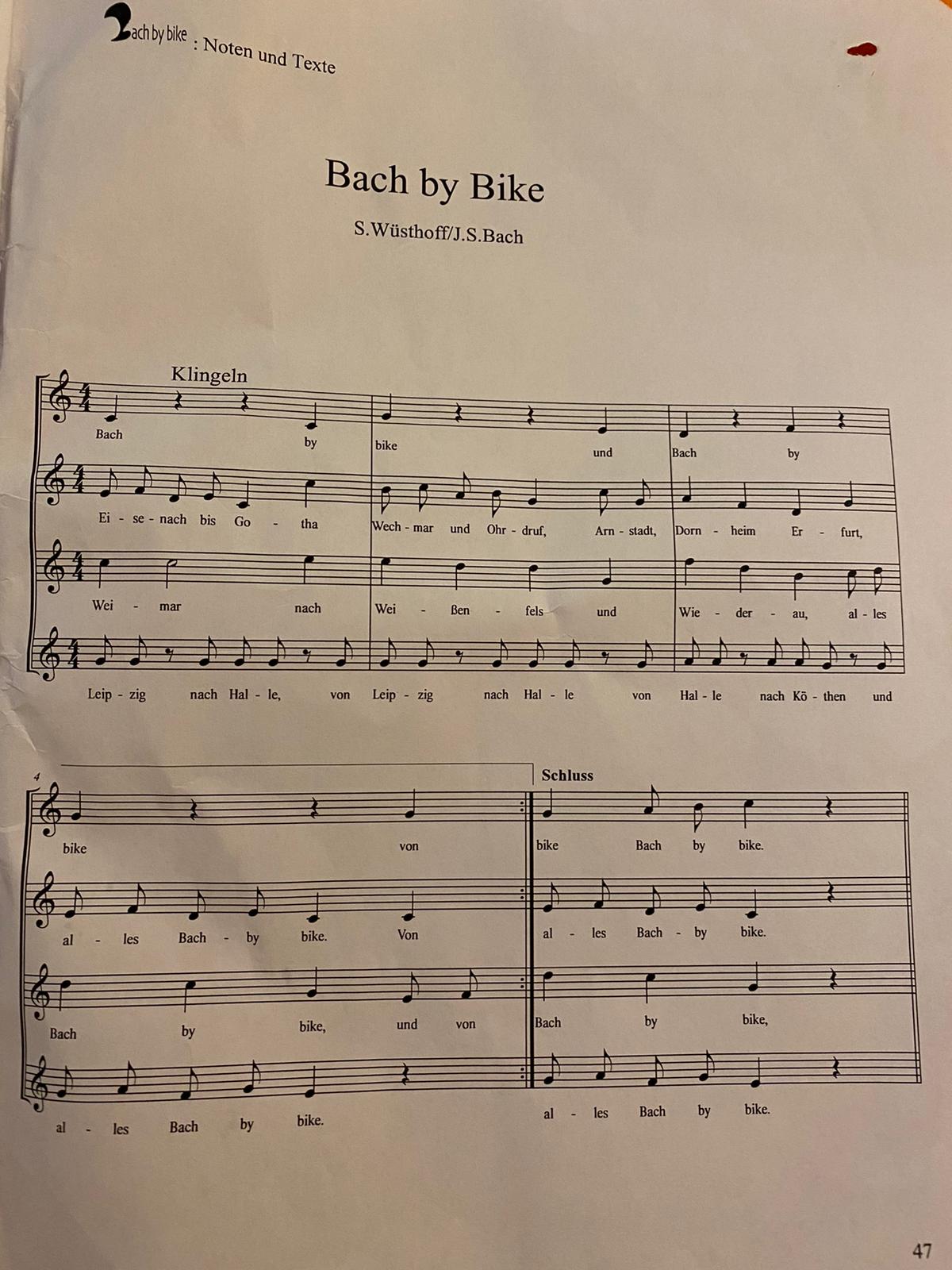 Bach by bike : Noten und Texte

Bach by Bike

S.Wüsthoff/J.S.Bach

Klingeln

Bach by bike und Bach by

Ei - se - nach bis Go - tha Wech - mar und Ohr - druf, Arn - stadt, Dorn - heim Er - furt,

Wei - mar nach Wei - ßen - fels und Wie - der - au, al - les

Leip - zig nach Hal - le, von Leip - zig nach Hal - le von Hal - le nach Kö - then und

4

Schluss

bike von bike Bach by bike.

al - les Bach - by bike. Von al - les Bach - by bike.

Bach by bike, und von Bach by bike,

al - les Bach by bike. al - les Bach by bike.

47